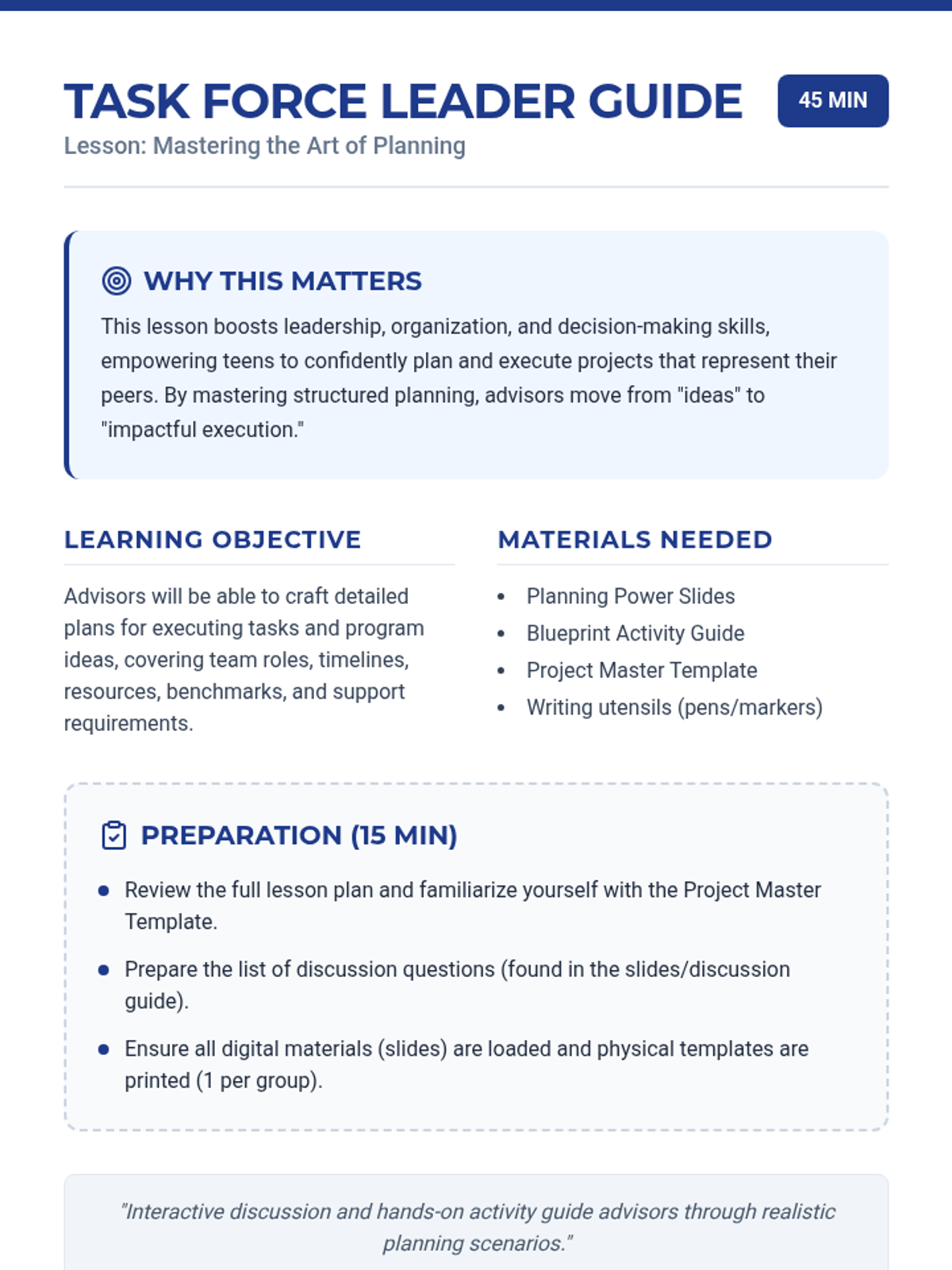 TASK FORCE LEADER GUIDE

45 MIN

Lesson: Mastering the Art of Planning

WHY THIS MATTERS

This lesson boosts leadership, organization, and decision-making skills, empowering teens to confidently plan and execute projects that represent their peers. By mastering structured planning, advisors move from "ideas" to "impactful execution."

LEARNING OBJECTIVE

Advisors will be able to craft detailed plans for executing tasks and program ideas, covering team roles, timelines, resources, benchmarks, and support requirements.

MATERIALS NEEDED

• Planning Power Slides
• Blueprint Activity Guide
• Project Master Template
• Writing utensils (pens/markers)

PREPARATION (15 MIN)

• Review the full lesson plan and familiarize yourself with the Project Master Template.
• Prepare the list of discussion questions (found in the slides/discussion guide).
• Ensure all digital materials (slides) are loaded and physical templates are printed (1 per group).

"Interactive discussion and hands-on activity guide advisors through realistic planning scenarios."